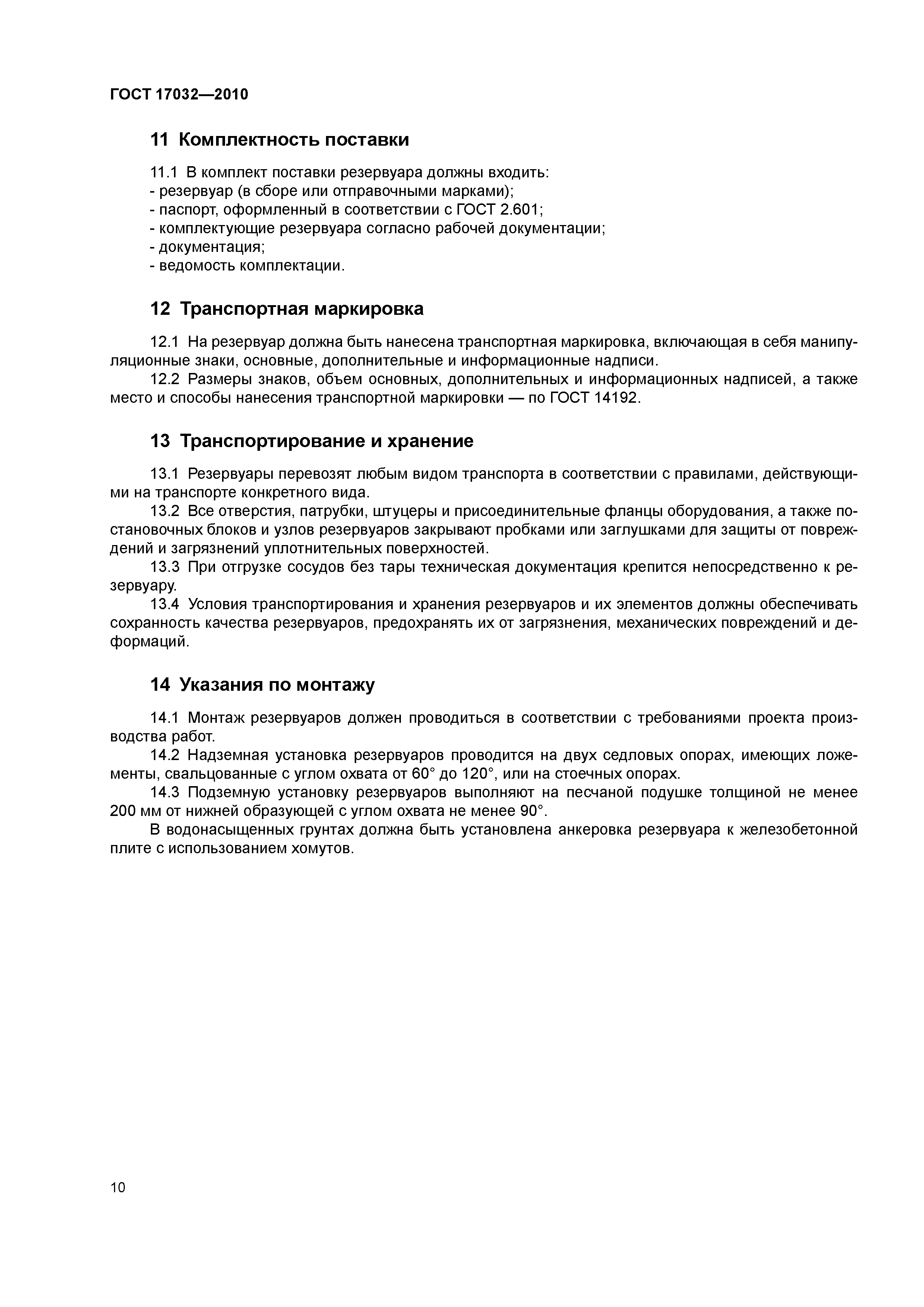 ГОСТ 17032—2010

11 Комплектность поставки

11.1 В комплект поставки резервуара должны входить:
- резервуар (в сборе или отправочными марками);
- паспорт, оформленный в соответствии с ГОСТ 2.601;
- комплектующие резервуара согласно рабочей документации;
- документация;
- ведомость комплектации.

12 Транспортная маркировка

12.1 На резервуар должна быть нанесена транспортная маркировка, включающая в себя манипуляционные знаки, основные, дополнительные и информационные надписи.

12.2 Размеры знаков, объем основных, дополнительных и информационных надписей, а также место и способы нанесения транспортной маркировки — по ГОСТ 14192.

13 Транспортирование и хранение

13.1 Резервуары перевозят любым видом транспорта в соответствии с правилами, действующими на транспорте конкретного вида.

13.2 Все отверстия, патрубки, штуцеры и присоединительные фланцы оборудования, а также постановочных блоков и узлов резервуаров закрывают пробками или заглушками для защиты от повреждений и загрязнений уплотнительных поверхностей.

13.3 При отгрузке сосудов без тары техническая документация крепится непосредственно к резервуару.

13.4 Условия транспортирования и хранения резервуаров и их элементов должны обеспечивать сохранность качества резервуаров, предохранять их от загрязнения, механических повреждений и деформаций.

14 Указания по монтажу

14.1 Монтаж резервуаров должен проводиться в соответствии с требованиями проекта производства работ.

14.2 Надземная установка резервуаров проводится на двух седловых опорах, имеющих ложементы, свальцованные с углом охвата от 60° до 120°, или на стоечных опорах.

14.3 Подземную установку резервуаров выполняют на песчаной подушке толщиной не менее 200 мм от нижней образующей с углом охвата не менее 90°.

В водонасыщенных грунтах должна быть установлена анкеровка резервуара к железобетонной плите с использованием хомутов.

10